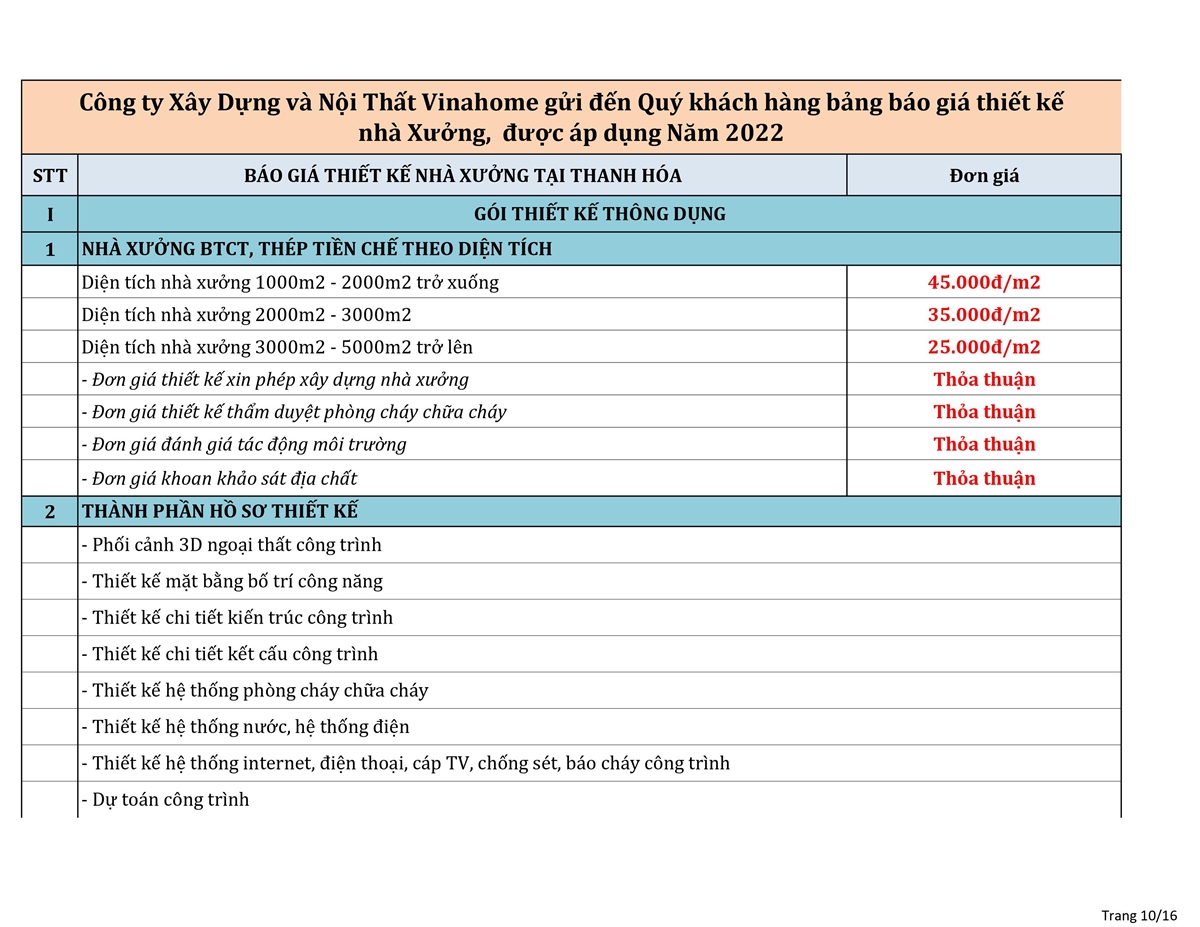 Công ty Xây Dựng và Nội Thất Vinahome gửi đến Quý khách hàng bảng báo giá thiết kế nhà Xưởng, được áp dụng Năm 2022

| STT | BÁO GIÁ THIẾT KẾ NHÀ XƯỞNG TẠI THANH HÓA | Đơn giá |
|---|---|---|
| I | GÓI THIẾT KẾ THÔNG DỤNG | |
| 1 | NHÀ XƯỞNG BTCT, THÉP TIỀN CHẾ THEO DIỆN TÍCH | |
| | Diện tích nhà xưởng 1000m2 - 2000m2 trở xuống | 45.000đ/m2 |
| | Diện tích nhà xưởng 2000m2 - 3000m2 | 35.000đ/m2 |
| | Diện tích nhà xưởng 3000m2 - 5000m2 trở lên | 25.000đ/m2 |
| | - Đơn giá thiết kế xin phép xây dựng nhà xưởng | Thỏa thuận |
| | - Đơn giá thiết kế thẩm duyệt phòng cháy chữa cháy | Thỏa thuận |
| | - Đơn giá đánh giá tác động môi trường | Thỏa thuận |
| | - Đơn giá khoan khảo sát địa chất | Thỏa thuận |
| 2 | THÀNH PHẦN HỒ SƠ THIẾT KẾ | |
| | - Phối cảnh 3D ngoại thất công trình | |
| | - Thiết kế mặt bằng bố trí công năng | |
| | - Thiết kế chi tiết kiến trúc công trình | |
| | - Thiết kế chi tiết kết cấu công trình | |
| | - Thiết kế hệ thống phòng cháy chữa cháy | |
| | - Thiết kế hệ thống nước, hệ thống điện | |
| | - Thiết kế hệ thống internet, điện thoại, cáp TV, chống sét, báo cháy công trình | |
| | - Dự toán công trình | |

Trang 10/16